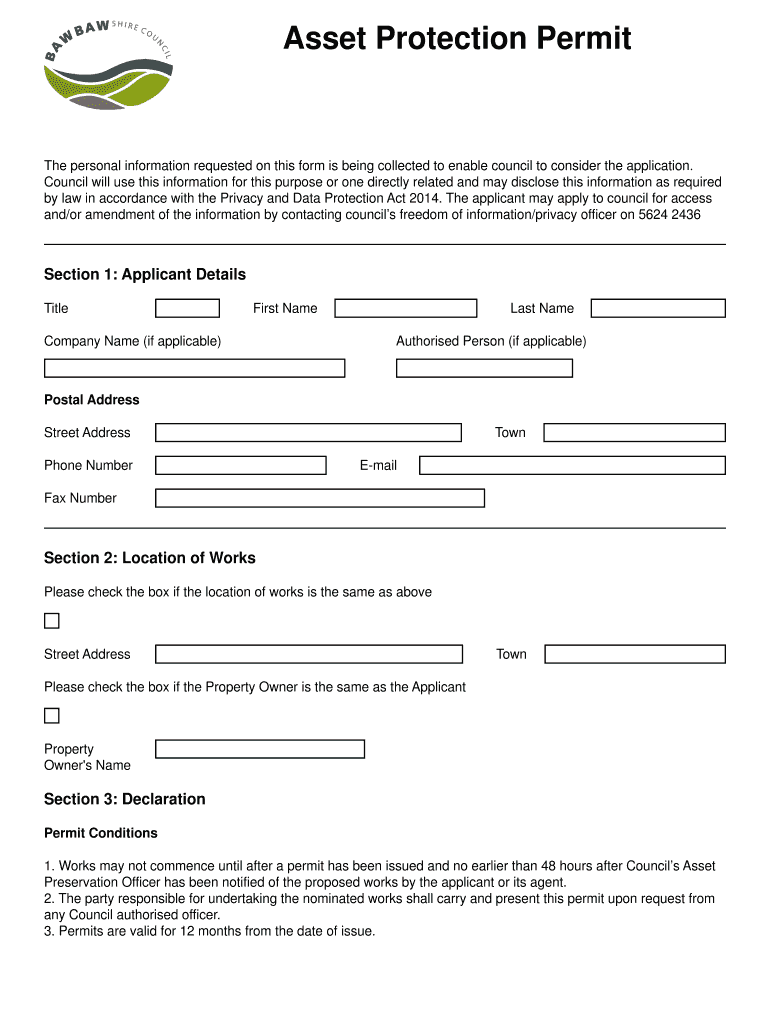 BAW BAW SHIRE COUNCIL

Asset Protection Permit

The personal information requested on this form is being collected to enable council to consider the application. Council will use this information for this purpose or one directly related and may disclose this information as required by law in accordance with the Privacy and Data Protection Act 2014. The applicant may apply to council for access and/or amendment of the information by contacting council's freedom of information/privacy officer on 5624 2436

Section 1: Applicant Details

Title

First Name

Last Name

Company Name (if applicable)

Authorised Person (if applicable)

Postal Address

Street Address

Town

Phone Number

E-mail

Fax Number

Section 2: Location of Works

Please check the box if the location of works is the same as above

Street Address

Town

Please check the box if the Property Owner is the same as the Applicant

Property Owner's Name

Section 3: Declaration

Permit Conditions

1. Works may not commence until after a permit has been issued and no earlier than 48 hours after Council's Asset Preservation Officer has been notified of the proposed works by the applicant or its agent.
2. The party responsible for undertaking the nominated works shall carry and present this permit upon request from any Council authorised officer.
3. Permits are valid for 12 months from the date of issue.